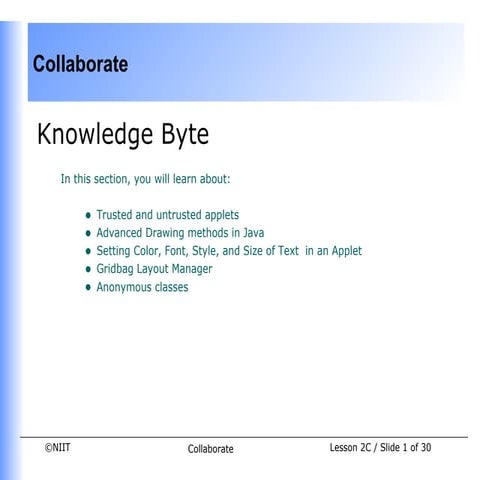 Collaborate

Knowledge Byte

In this section, you will learn about:

• Trusted and untrusted applets
• Advanced Drawing methods in Java
• Setting Color, Font, Style, and Size of Text in an Applet
• Gridbag Layout Manager
• Anonymous classes

©NIIT Collaborate Lesson 2C / Slide 1 of 30